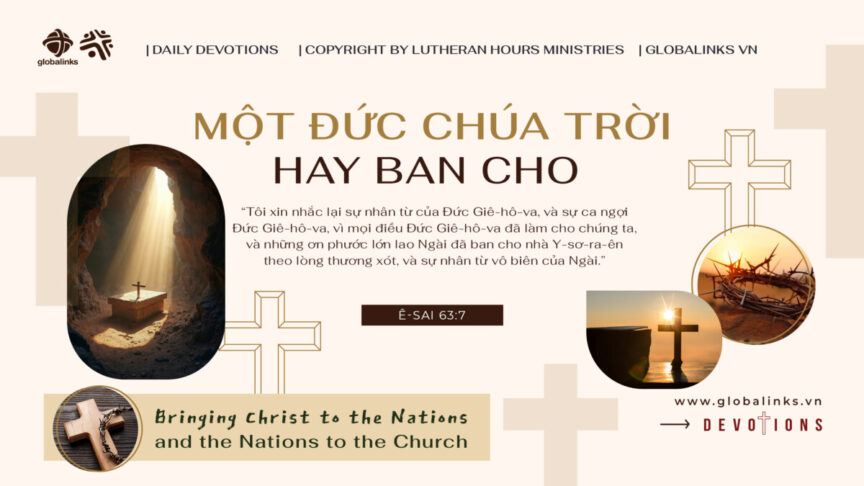 globalinks

| DAILY DEVOTIONS | COPYRIGHT BY LUTHERAN HOURS MINISTRIES | GLOBALINKS VN

MỘT ĐỨC CHÚA TRỜI
HAY BAN CHO

"Tôi xin nhắc lại sự nhân từ của Đức Giê-hô-va, và sự ca ngợi Đức Giê-hô-va, vì mọi điều Đức Giê-hô-va đã làm cho chúng ta, và những ơn phước lớn lao Ngài đã ban cho nhà Y-sơ-ra-ên theo lòng thương xót, và sự nhân từ vô biên của Ngài."

Ê-SAI 63:7

Bringing Christ to the Nations
and the Nations to the Church

www.globalinks.vn

→ DEVOTIONS